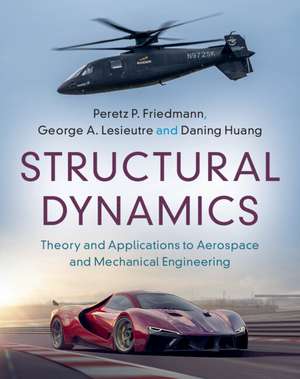 N972SK

Peretz P. Friedmann, George A. Lesieutre and Daning Huang

STRUCTURAL DYNAMICS

Theory and Applications to Aerospace and Mechanical Engineering